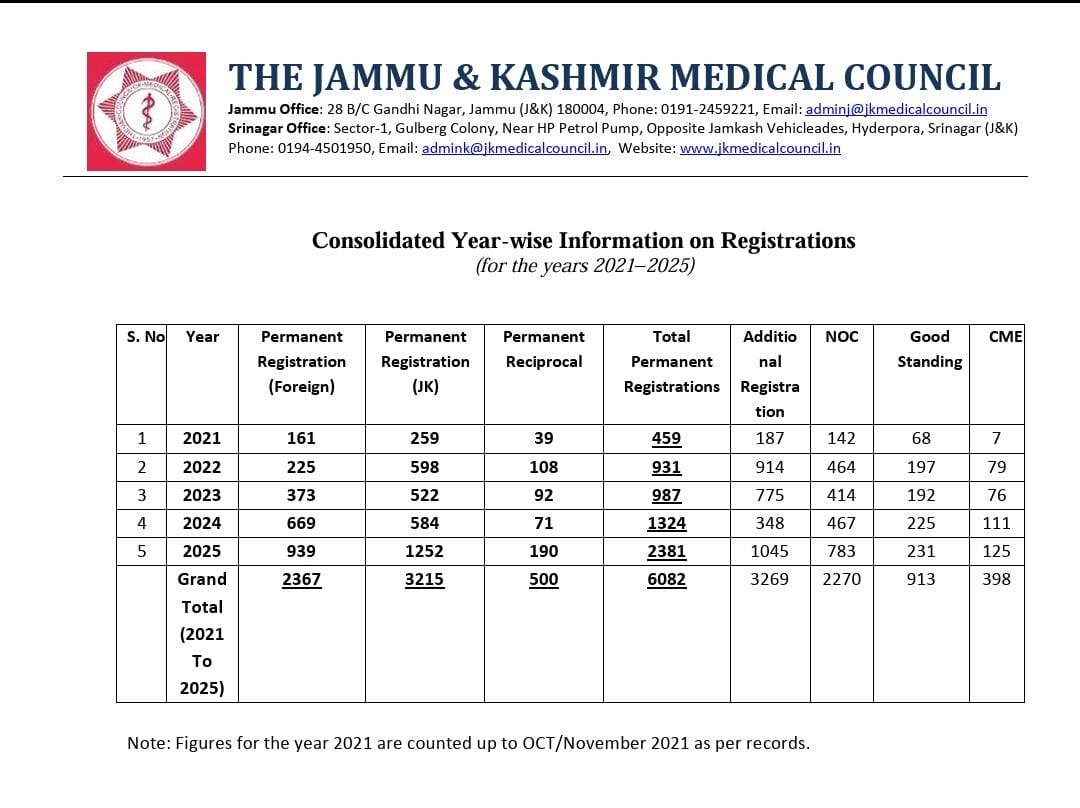 THE JAMMU & KASHMIR MEDICAL COUNCIL
Jammu Office: 28 B/C Gandhi Nagar, Jammu (J&K) 180004, Phone: 0191-2459221, Email: adminj@jkmedicalcouncil.in
Srinagar Office: Sector-1, Gulberg Colony, Near HP Petrol Pump, Opposite Jamkash Vehicleades, Hyderpora, Srinagar (J&K) Phone: 0194-4501950, Email: admink@jkmedicalcouncil.in, Website: www.jkmedicalcouncil.in

Consolidated Year-wise Information on Registrations
(for the years 2021–2025)

| S. No | Year | Permanent Registration (Foreign) | Permanent Registration (JK) | Permanent Reciprocal | Total Permanent Registrations | Additional Registration | NOC | Good Standing | CME |
|---|---|---|---|---|---|---|---|---|---|
| 1 | 2021 | 161 | 259 | 39 | 459 | 187 | 142 | 68 | 7 |
| 2 | 2022 | 225 | 598 | 108 | 931 | 914 | 464 | 197 | 79 |
| 3 | 2023 | 373 | 522 | 92 | 987 | 775 | 414 | 192 | 76 |
| 4 | 2024 | 669 | 584 | 71 | 1324 | 348 | 467 | 225 | 111 |
| 5 | 2025 | 939 | 1252 | 190 | 2381 | 1045 | 783 | 231 | 125 |
| | Grand Total (2021 To 2025) | 2367 | 3215 | 500 | 6082 | 3269 | 2270 | 913 | 398 |

Note: Figures for the year 2021 are counted up to OCT/November 2021 as per records.